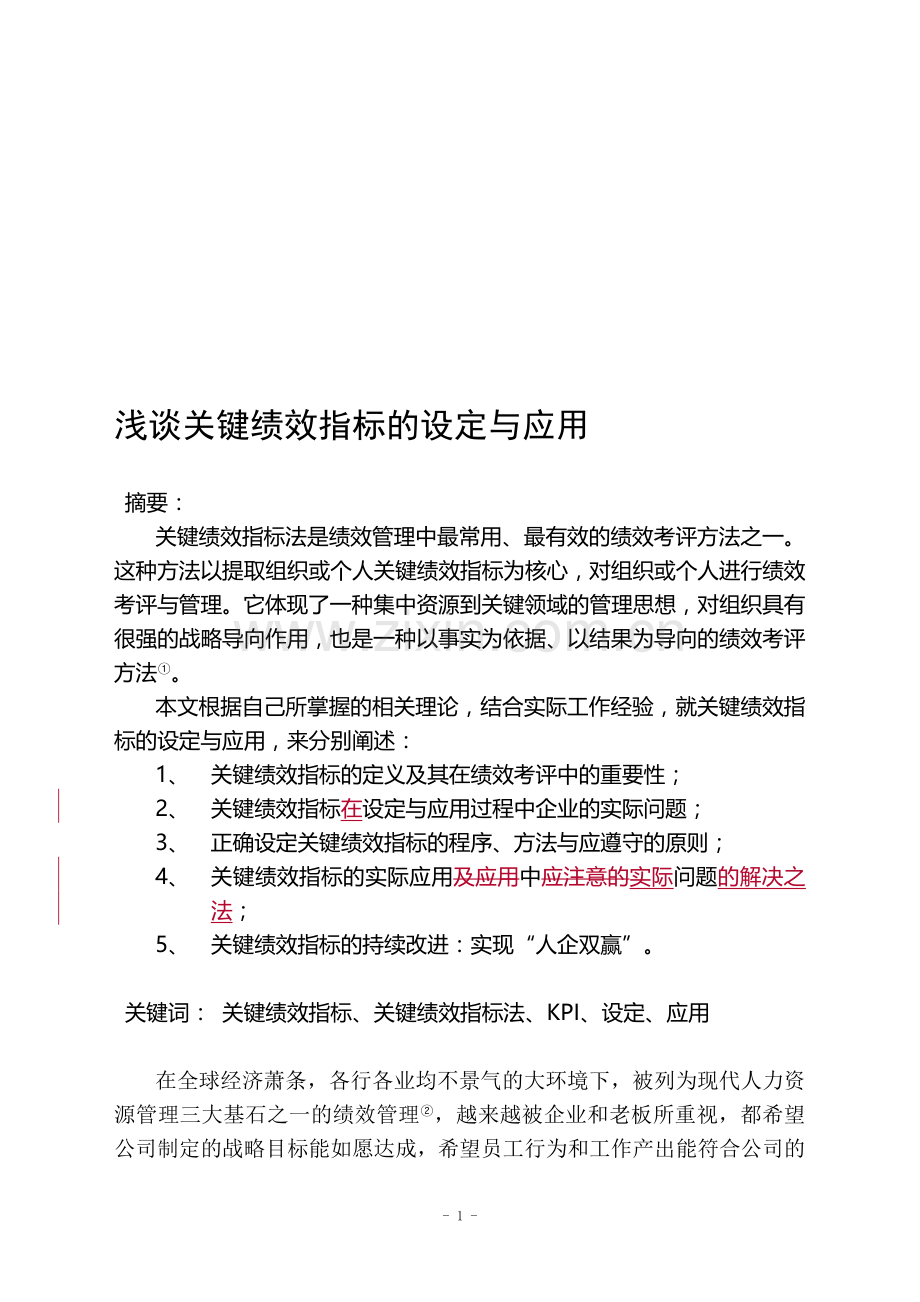 浅谈关键绩效指标的设定与应用

摘要：

关键绩效指标法是绩效管理中最常用、最有效的绩效考评方法之一。这种方法以提取组织或个人关键绩效指标为核心，对组织或个人进行绩效考评与管理。它体现了一种集中资源到关键领域的管理思想，对组织具有很强的战略导向作用，也是一种以事实为依据、以结果为导向的绩效考评方法①。

本文根据自己所掌握的相关理论，结合实际工作经验，就关键绩效指标的设定与应用，来分别阐述：

1、 关键绩效指标的定义及其在绩效考评中的重要性；

2、 关键绩效指标在设定与应用过程中企业的实际问题；

3、 正确设定关键绩效指标的程序、方法与应遵守的原则；

4、 关键绩效指标的实际应用及应用中应注意的实际问题的解决之法；

5、 关键绩效指标的持续改进：实现“人企双赢”。

关键词： 关键绩效指标、关键绩效指标法、KPI、设定、应用

在全球经济萧条，各行各业均不景气的大环境下，被列为现代人力资源管理三大基石之一的绩效管理②，越来越被企业和老板所重视，都希望公司制定的战略目标能如愿达成，希望员工行为和工作产出能符合公司的

- 1 -